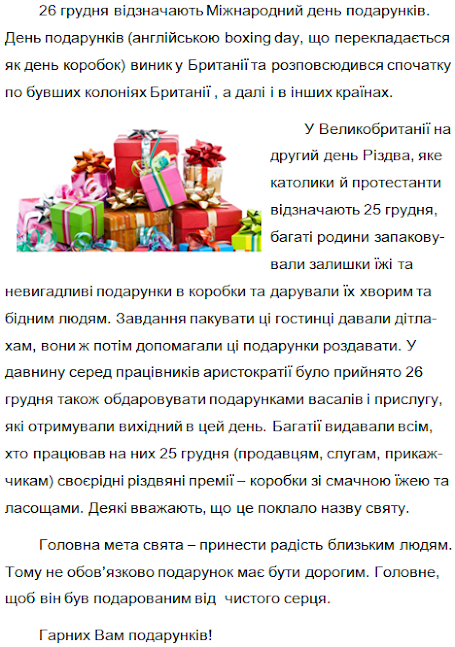 26 грудня відзначають Міжнародний день подарунків. День подарунків (англійською boxing day, що перекладається як день коробок) виник у Британії та розповсюдився спочатку по бувших колоніях Британії , а далі і в інших країнах.

У Великобританії на другий день Різдва, яке католики й протестанти відзначають 25 грудня, багаті родини запаковували залишки їжі та невигадливі подарунки в коробки та дарували їх хворим та бідним людям. Завдання пакувати ці гостинці давали дітлахам, вони ж потім допомагали ці подарунки роздавати. У давнину серед працівників аристократії було прийнято 26 грудня також обдаровувати подарунками васалів і прислугу, які отримували вихідний в цей день. Багатії видавали всім, хто працював на них 25 грудня (продавцям, слугам, прикажчикам) своєрідні різдвяні премії – коробки зі смачною їжею та ласощами. Деякі вважають, що це поклало назву святу.

Головна мета свята – принести радість близьким людям. Тому не обов'язково подарунок має бути дорогим. Головне, щоб він був подарованим від чистого серця.

Гарних Вам подарунків!